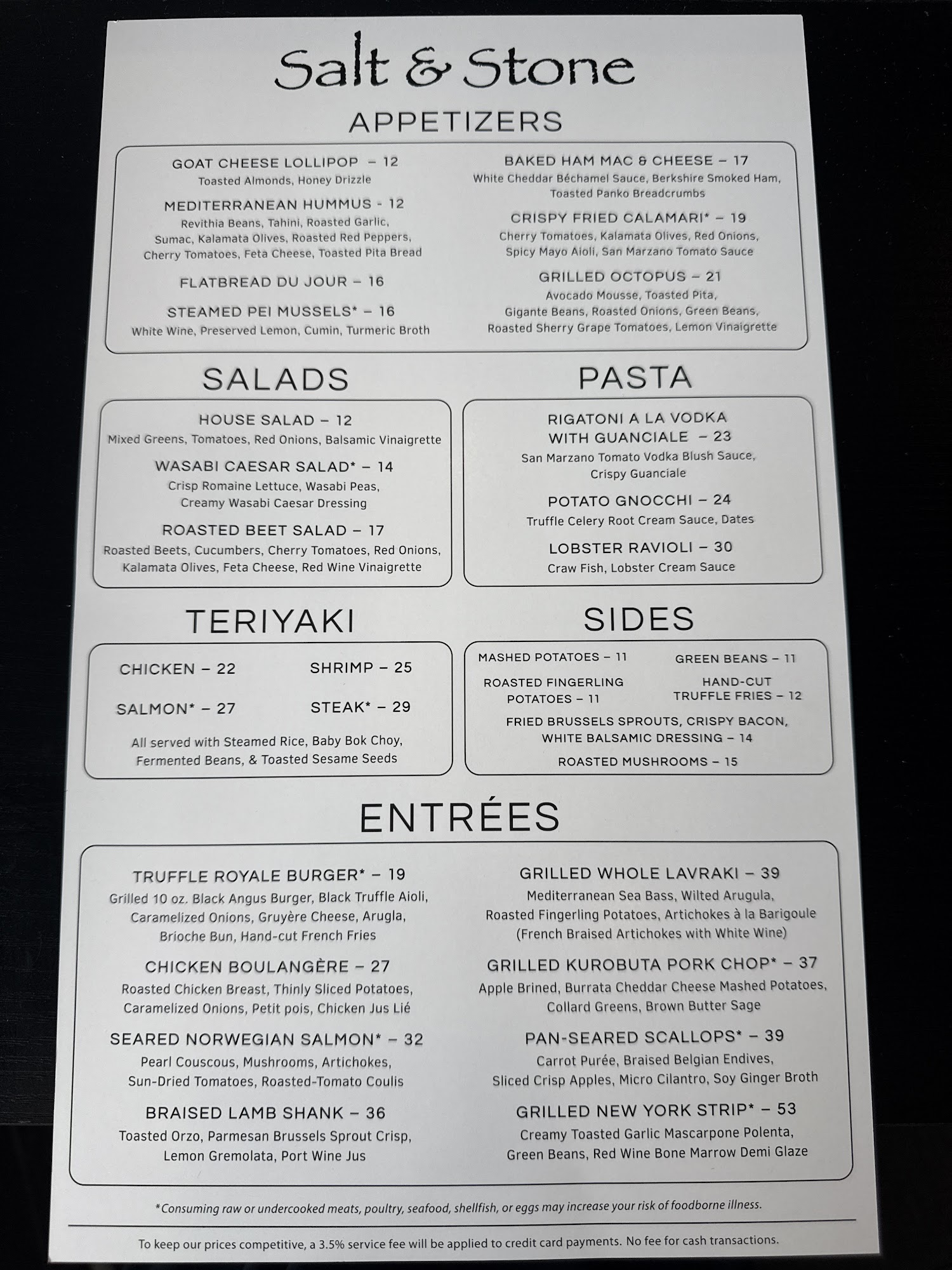 Salt & Stone

APPETIZERS

GOAT CHEESE LOLLIPOP – 12
Toasted Almonds, Honey Drizzle

MEDITERRANEAN HUMMUS - 12
Revithia Beans, Tahini, Roasted Garlic, Sumac, Kalamata Olives, Roasted Red Peppers, Cherry Tomatoes, Feta Cheese, Toasted Pita Bread

FLATBREAD DU JOUR – 16

STEAMED PEI MUSSELS* – 16
White Wine, Preserved Lemon, Cumin, Turmeric Broth

BAKED HAM MAC & CHEESE – 17
White Cheddar Béchamel Sauce, Berkshire Smoked Ham, Toasted Panko Breadcrumbs

CRISPY FRIED CALAMARI* – 19
Cherry Tomatoes, Kalamata Olives, Red Onions, Spicy Mayo Aioli, San Marzano Tomato Sauce

GRILLED OCTOPUS – 21
Avocado Mousse, Toasted Pita, Gigante Beans, Roasted Onions, Green Beans, Roasted Sherry Grape Tomatoes, Lemon Vinaigrette

SALADS

HOUSE SALAD – 12
Mixed Greens, Tomatoes, Red Onions, Balsamic Vinaigrette

WASABI CAESAR SALAD* – 14
Crisp Romaine Lettuce, Wasabi Peas, Creamy Wasabi Caesar Dressing

ROASTED BEET SALAD – 17
Roasted Beets, Cucumbers, Cherry Tomatoes, Red Onions, Kalamata Olives, Feta Cheese, Red Wine Vinaigrette

PASTA

RIGATONI A LA VODKA
WITH GUANCIALE – 23
San Marzano Tomato Vodka Blush Sauce, Crispy Guanciale

POTATO GNOCCHI – 24
Truffle Celery Root Cream Sauce, Dates

LOBSTER RAVIOLI – 30
Craw Fish, Lobster Cream Sauce

TERIYAKI

CHICKEN – 22
SHRIMP – 25
SALMON* – 27
STEAK* – 29

All served with Steamed Rice, Baby Bok Choy, Fermented Beans, & Toasted Sesame Seeds

SIDES

MASHED POTATOES – 11
GREEN BEANS – 11
ROASTED FINGERLING POTATOES – 11
HAND-CUT TRUFFLE FRIES – 12
FRIED BRUSSELS SPROUTS, CRISPY BACON, WHITE BALSAMIC DRESSING – 14
ROASTED MUSHROOMS – 15

ENTRÉES

TRUFFLE ROYALE BURGER* – 19
Grilled 10 oz. Black Angus Burger, Black Truffle Aioli, Caramelized Onions, Gruyère Cheese, Arugla, Brioche Bun, Hand-cut French Fries

CHICKEN BOULANGÈRE – 27
Roasted Chicken Breast, Thinly Sliced Potatoes, Caramelized Onions, Petit pois, Chicken Jus Lié

SEARED NORWEGIAN SALMON* – 32
Pearl Couscous, Mushrooms, Artichokes, Sun-Dried Tomatoes, Roasted-Tomato Coulis

BRAISED LAMB SHANK – 36
Toasted Orzo, Parmesan Brussels Sprout Crisp, Lemon Gremolata, Port Wine Jus

GRILLED WHOLE LAVRAKI – 39
Mediterranean Sea Bass, Wilted Arugula, Roasted Fingerling Potatoes, Artichokes à la Barigoule (French Braised Artichokes with White Wine)

GRILLED KUROBUTA PORK CHOP* – 37
Apple Brined, Burrata Cheddar Cheese Mashed Potatoes, Collard Greens, Brown Butter Sage

PAN-SEARED SCALLOPS* – 39
Carrot Purée, Braised Belgian Endives, Sliced Crisp Apples, Micro Cilantro, Soy Ginger Broth

GRILLED NEW YORK STRIP* – 53
Creamy Toasted Garlic Mascarpone Polenta, Green Beans, Red Wine Bone Marrow Demi Glaze

*Consuming raw or undercooked meats, poultry, seafood, shellfish, or eggs may increase your risk of foodborne illness.

To keep our prices competitive, a 3.5% service fee will be applied to credit card payments. No fee for cash transactions.